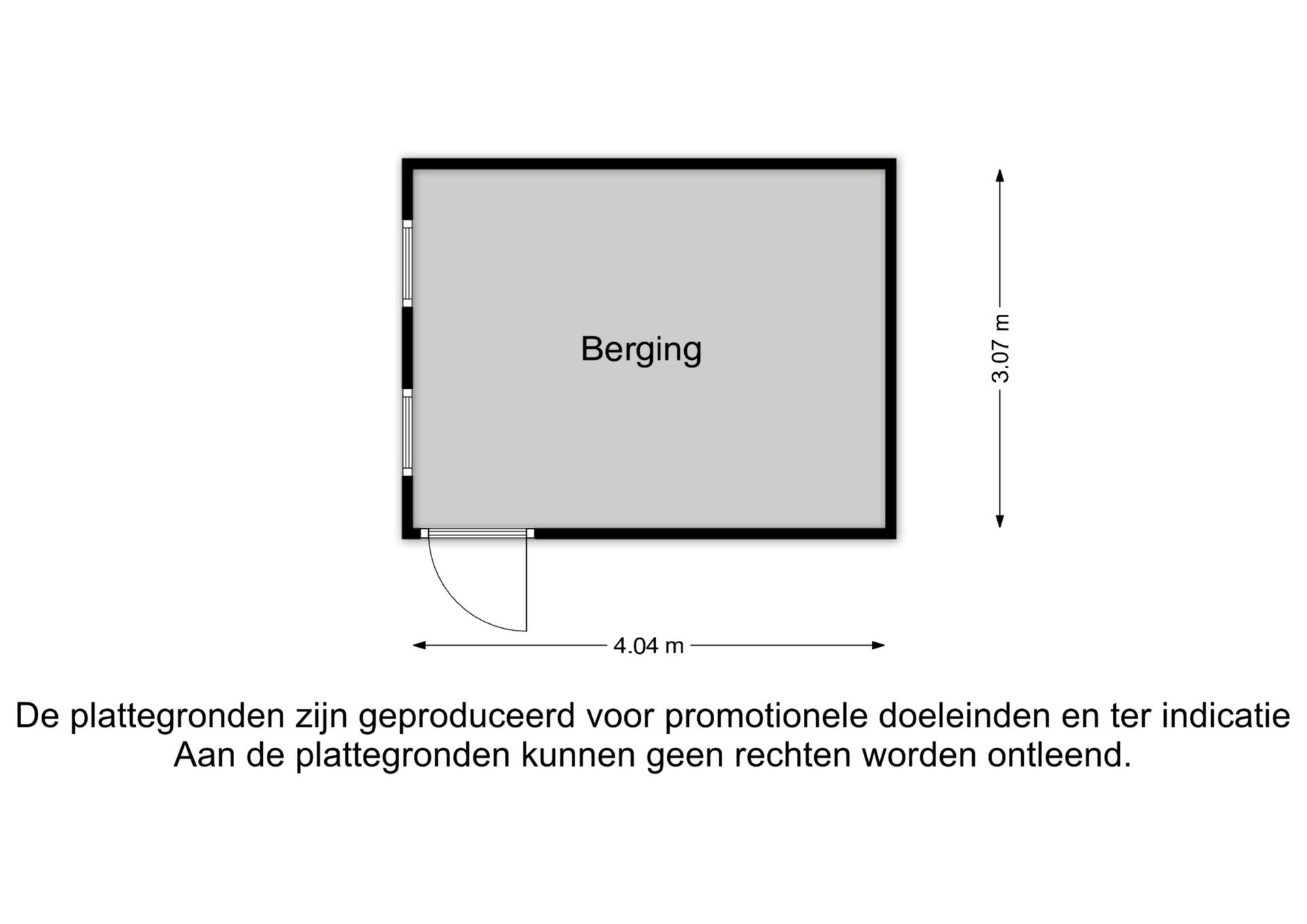 Berging

3.07 m

4.04 m

De plattegronden zijn geproduceerd voor promotionele doeleinden en ter indicatie
Aan de plattegronden kunnen geen rechten worden ontleend.